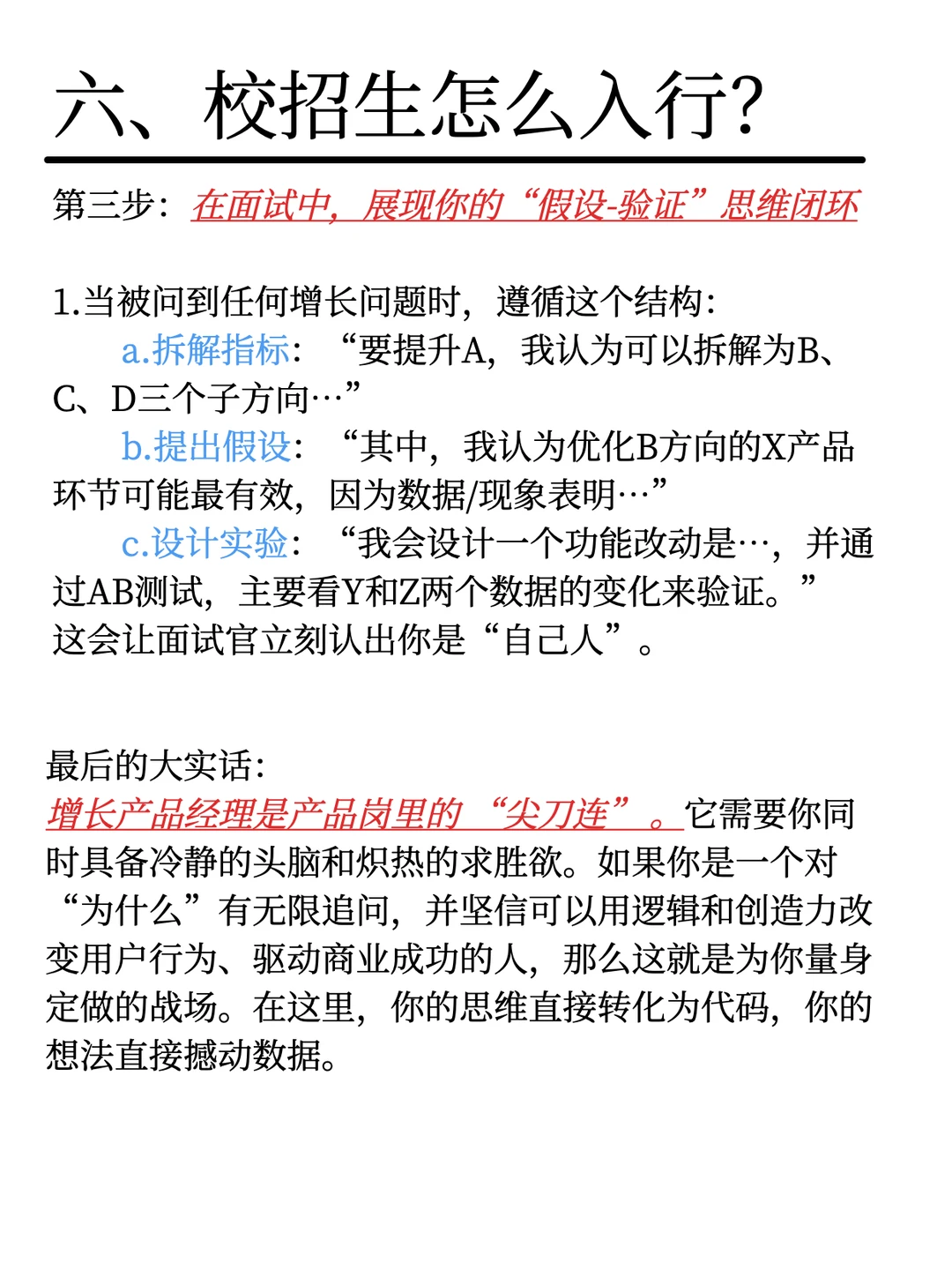 六、校招生怎么入行?

第三步：在面试中，展现你的“假设-验证”思维闭环

1.当被问到任何增长问题时，遵循这个结构：
a.拆解指标：“要提升A，我认为可以拆解为B、C、D三个子方向…”
b.提出假设：“其中，我认为优化B方向的X产品环节可能最有效，因为数据/现象表明…”
c.设计实验：“我会设计一个功能改动是…，并通过AB测试，主要看Y和Z两个数据的变化来验证。”
这会让面试官立刻认出你是“自己人”。

最后的大实话：
增长产品经理是产品岗里的“尖刀连”。它需要你同时具备冷静的头脑和炽热的求胜欲。如果你是一个对“为什么”有无限追问，并坚信可以用逻辑和创造力改变用户行为、驱动商业成功的人，那么这就是为你量身定做的战场。在这里，你的思维直接转化为代码，你的想法直接撼动数据。